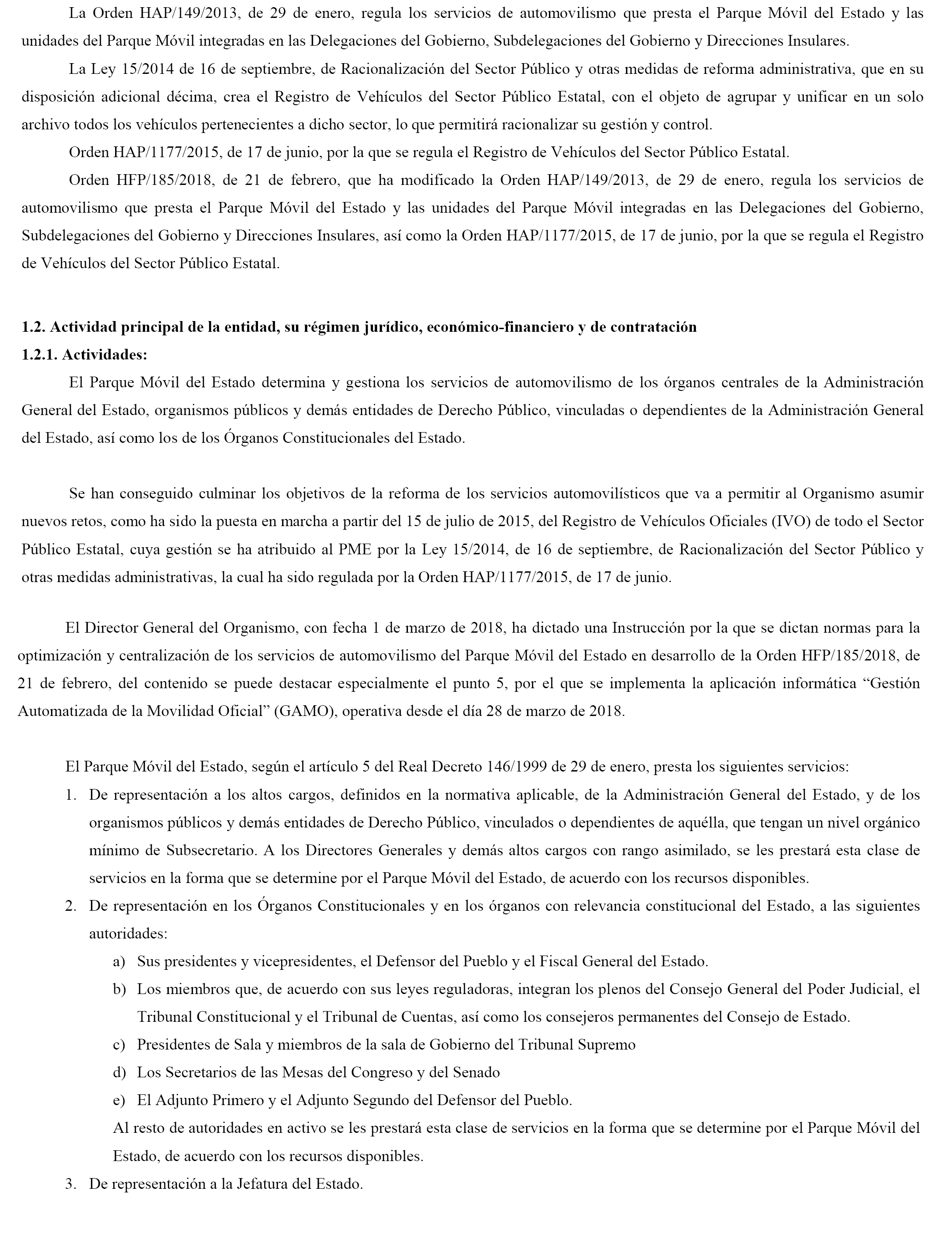 La Orden HAP/149/2013, de 29 de enero, regula los servicios de automovilismo que presta el Parque Móvil del Estado y las unidades del Parque Móvil integradas en las Delegaciones del Gobierno, Subdelegaciones del Gobierno y Direcciones Insulares.

La Ley 15/2014 de 16 de septiembre, de Racionalización del Sector Público y otras medidas de reforma administrativa, que en su disposición adicional décima, crea el Registro de Vehículos del Sector Público Estatal, con el objeto de agrupar y unificar en un solo archivo todos los vehículos pertenecientes a dicho sector, lo que permitirá racionalizar su gestión y control.

Orden HAP/1177/2015, de 17 de junio, por la que se regula el Registro de Vehículos del Sector Público Estatal.

Orden HFP/185/2018, de 21 de febrero, que ha modificado la Orden HAP/149/2013, de 29 de enero, regula los servicios de automovilismo que presta el Parque Móvil del Estado y las unidades del Parque Móvil integradas en las Delegaciones del Gobierno, Subdelegaciones del Gobierno y Direcciones Insulares, así como la Orden HAP/1177/2015, de 17 de junio, por la que se regula el Registro de Vehículos del Sector Público Estatal.

1.2. Actividad principal de la entidad, su régimen jurídico, económico-financiero y de contratación
1.2.1. Actividades:
El Parque Móvil del Estado determina y gestiona los servicios de automovilismo de los órganos centrales de la Administración General del Estado, organismos públicos y demás entidades de Derecho Público, vinculadas o dependientes de la Administración General del Estado, así como los de los Órganos Constitucionales del Estado.

Se han conseguido culminar los objetivos de la reforma de los servicios automovilísticos que va a permitir al Organismo asumir nuevos retos, como ha sido la puesta en marcha a partir del 15 de julio de 2015, del Registro de Vehículos Oficiales (IVO) de todo el Sector Público Estatal, cuya gestión se ha atribuido al PME por la Ley 15/2014, de 16 de septiembre, de Racionalización del Sector Público y otras medidas administrativas, la cual ha sido regulada por la Orden HAP/1177/2015, de 17 de junio.

El Director General del Organismo, con fecha 1 de marzo de 2018, ha dictado una Instrucción por la que se dictan normas para la optimización y centralización de los servicios de automovilismo del Parque Móvil del Estado en desarrollo de la Orden HFP/185/2018, de 21 de febrero, del contenido se puede destacar especialmente el punto 5, por el que se implementa la aplicación informática “Gestión Automatizada de la Movilidad Oficial” (GAMO), operativa desde el día 28 de marzo de 2018.

El Parque Móvil del Estado, según el artículo 5 del Real Decreto 146/1999 de 29 de enero, presta los siguientes servicios:
1. De representación a los altos cargos, definidos en la normativa aplicable, de la Administración General del Estado, y de los organismos públicos y demás entidades de Derecho Público, vinculados o dependientes de aquélla, que tengan un nivel orgánico mínimo de Subsecretario. A los Directores Generales y demás altos cargos con rango asimilado, se les prestará esta clase de servicios en la forma que se determine por el Parque Móvil del Estado, de acuerdo con los recursos disponibles.
2. De representación en los Órganos Constitucionales y en los órganos con relevancia constitucional del Estado, a las siguientes autoridades:
a) Sus presidentes y vicepresidentes, el Defensor del Pueblo y el Fiscal General del Estado.
b) Los miembros que, de acuerdo con sus leyes reguladoras, integran los plenos del Consejo General del Poder Judicial, el Tribunal Constitucional y el Tribunal de Cuentas, así como los consejeros permanentes del Consejo de Estado.
c) Presidentes de Sala y miembros de la sala de Gobierno del Tribunal Supremo
d) Los Secretarios de las Mesas del Congreso y del Senado
e) El Adjunto Primero y el Adjunto Segundo del Defensor del Pueblo.
Al resto de autoridades en activo se les prestará esta clase de servicios en la forma que se determine por el Parque Móvil del Estado, de acuerdo con los recursos disponibles.
3. De representación a la Jefatura del Estado.